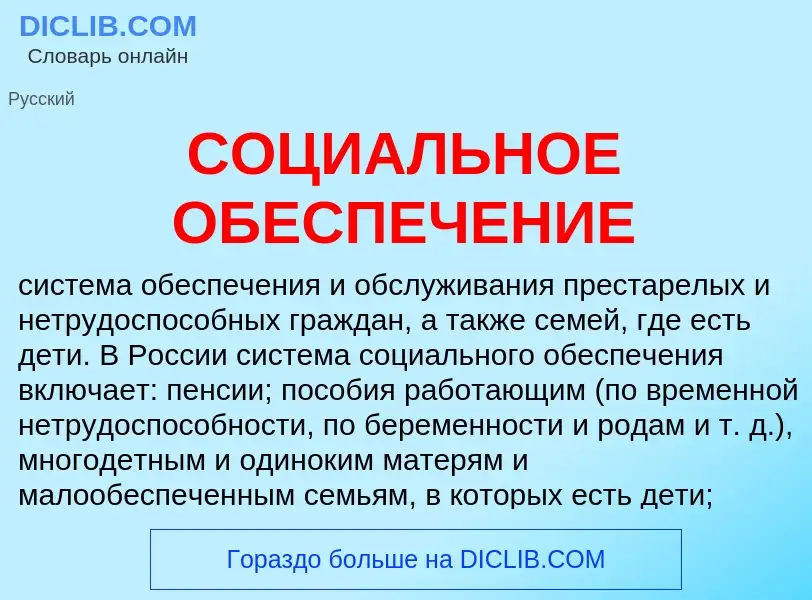 DICLIB.COM
Словарь онлайн

Русский

СОЦИАЛЬНОЕ ОБЕСПЕЧЕНИЕ

система обеспечения и обслуживания престарелых и нетрудоспособных граждан, а также семей, где есть дети. В России система социального обеспечения включает: пенсии; пособия работающим (по временной нетрудоспособности, по беременности и родам и т. д.), многодетным и одиноким матерям и малообеспеченным семьям, в которых есть дети;

Гораздо больше на DICLIB.COM